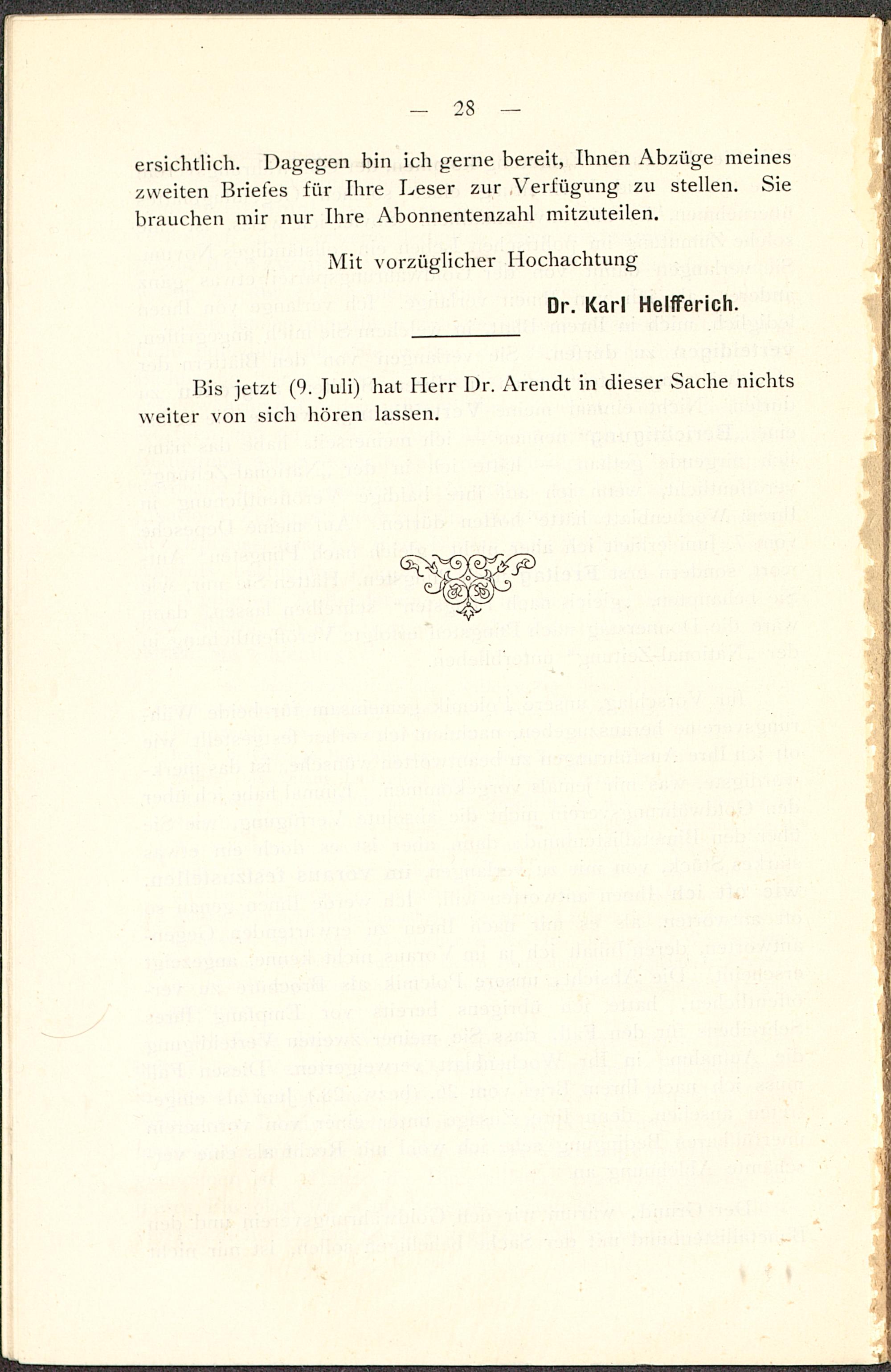 — 28 —

ersichtlich. Dagegen bin ich gerne bereit, Ihnen Abzüge meines zweiten Briefes für Ihre Leser zur Verfügung zu stellen. Sie brauchen mir nur Ihre Abonnentenzahl mitzuteilen.

Mit vorzüglicher Hochachtung

Dr. Karl Helfferich.

Bis jetzt (9. Juli) hat Herr Dr. Arendt in dieser Sache nichts weiter von sich hören lassen.